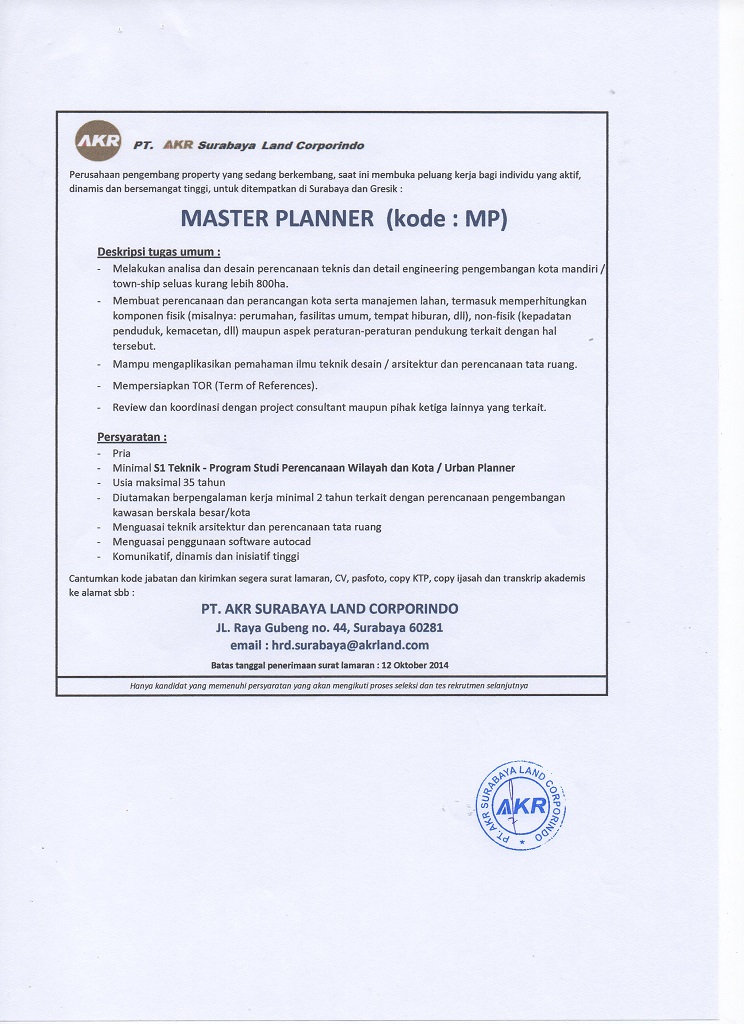 AKR PT. AKR Surabaya Land Corporindo

Perusahaan pengembang property yang sedang berkembang, saat ini membuka peluang kerja bagi individu yang aktif, dinamis dan bersemangat tinggi, untuk ditempatkan di Surabaya dan Gresik :

MASTER PLANNER (kode : MP)

Deskripsi tugas umum :
- Melakukan analisa dan desain perencanaan teknis dan detail engineering pengembangan kota mandiri / town-ship seluas kurang lebih 800ha.
- Membuat perencanaan dan perancangan kota serta manajemen lahan, termasuk memperhitungkan komponen fisik (misalnya: perumahan, fasilitas umum, tempat hiburan, dll), non-fisik (kepadatan penduduk, kemacetan, dll) maupun aspek peraturan-peraturan pendukung terkait dengan hal tersebut.
- Mampu mengaplikasikan pemahaman ilmu teknik desain / arsitektur dan perencanaan tata ruang.
- Mempersiapkan TOR (Term of References).
- Review dan koordinasi dengan project consultant maupun pihak ketiga lainnya yang terkait.

Persyaratan :
- Pria
- Minimal S1 Teknik - Program Studi Perencanaan Wilayah dan Kota / Urban Planner
- Usia maksimal 35 tahun
- Diutamakan berpengalaman kerja minimal 2 tahun terkait dengan perencanaan pengembangan kawasan berskala besar/kota
- Menguasai teknik arsitektur dan perencanaan tata ruang
- Menguasai penggunaan software autocad
- Komunikatif, dinamis dan inisiatif tinggi

Cantumkan kode jabatan dan kirimkan segera surat lamaran, CV, pasfoto, copy KTP, copy ijasah dan transkrip akademis ke alamat sbb :

PT. AKR SURABAYA LAND CORPORINDO
JL. Raya Gubeng no. 44, Surabaya 60281
email : hrd.surabaya@akrland.com

Batas tanggal penerimaan surat lamaran : 12 Oktober 2014

Hanya kandidat yang memenuhi persyaratan yang akan mengikuti proses seleksi dan tes rekrutmen selanjutnya

PT. AKR SURABAYA LAND CORPORINDO AKR